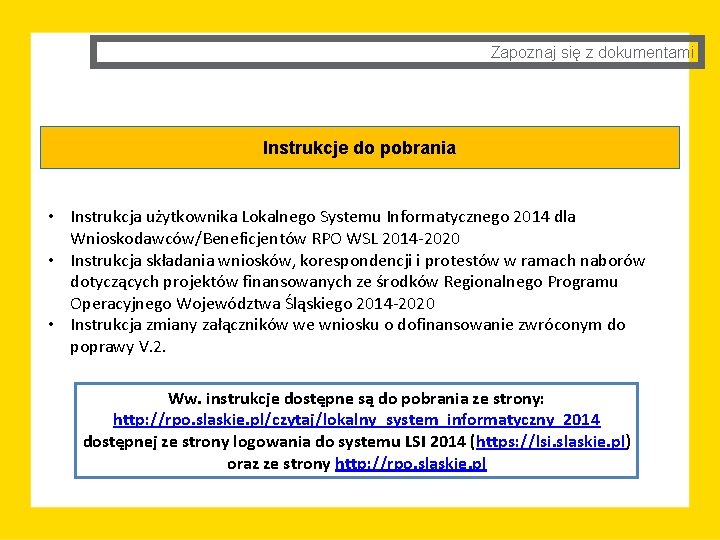 Zapoznaj się z dokumentami

Instrukcje do pobrania

• Instrukcja użytkownika Lokalnego Systemu Informatycznego 2014 dla Wnioskodawców/Beneficjentów RPO WSL 2014-2020
• Instrukcja składania wniosków, korespondencji i protestów w ramach naborów dotyczących projektów finansowanych ze środków Regionalnego Programu Operacyjnego Województwa Śląskiego 2014-2020
• Instrukcja zmiany załączników we wniosku o dofinansowanie zwróconym do poprawy V.2.

Ww. instrukcje dostępne są do pobrania ze strony: http://rpo.slaskie.pl/czytaj/lokalny_system_informatyczny_2014 dostępnej ze strony logowania do systemu LSI 2014 (https://lsi.slaskie.pl) oraz ze strony http://rpo.slaskie.pl